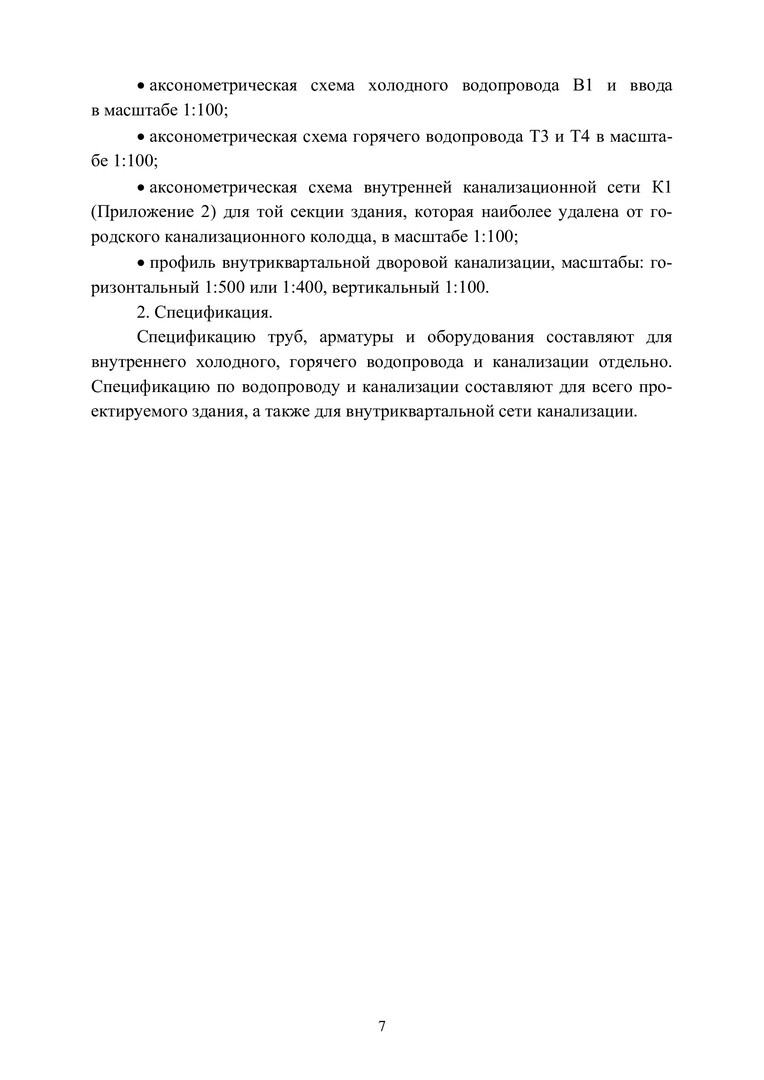 • аксонометрическая схема холодного водопровода В1 и ввода в масштабе 1:100;

• аксонометрическая схема горячего водопровода Т3 и Т4 в масштабе 1:100;

• аксонометрическая схема внутренней канализационной сети К1 (Приложение 2) для той секции здания, которая наиболее удалена от городского канализационного колодца, в масштабе 1:100;

• профиль внутриквартальной дворовой канализации, масштабы: горизонтальный 1:500 или 1:400, вертикальный 1:100.

2. Спецификация.

Спецификацию труб, арматуры и оборудования составляют для внутреннего холодного, горячего водопровода и канализации отдельно. Спецификацию по водопроводу и канализации составляют для всего проектируемого здания, а также для внутриквартальной сети канализации.

7